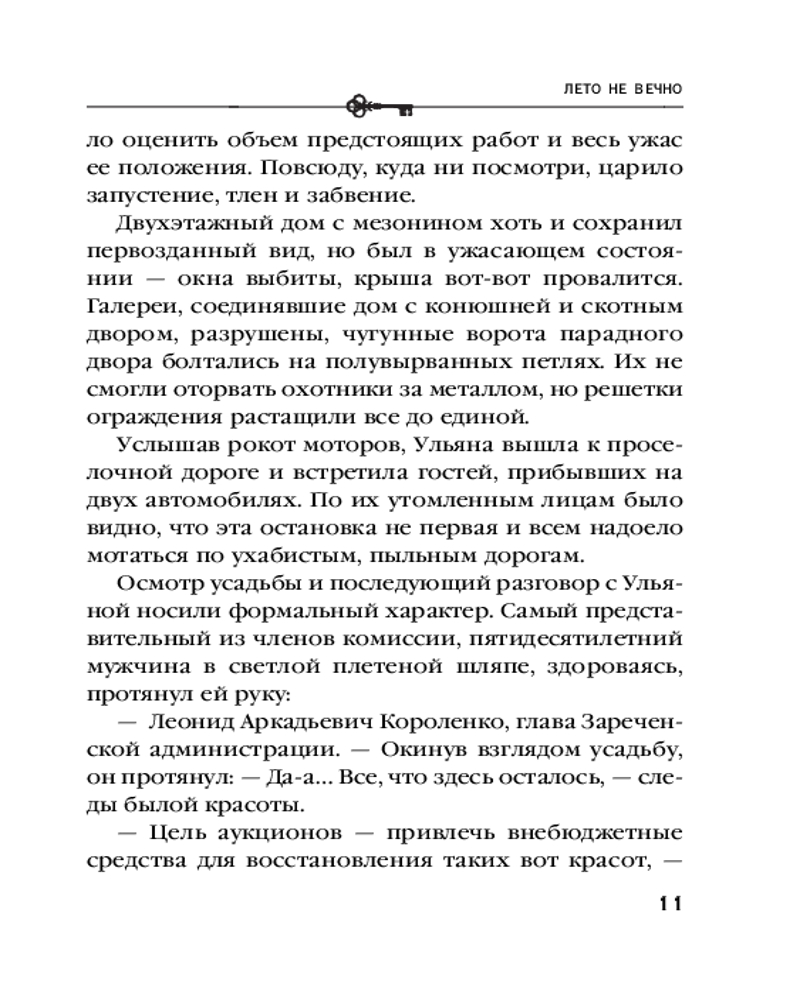 ЛЕТО НЕ ВЕЧНО

ло оценить объем предстоящих работ и весь ужас ее положения. Повсюду, куда ни посмотри, царило запустение, тлен и забвение.

Двухэтажный дом с мезонином хоть и сохранил первозданный вид, но был в ужасающем состоянии — окна выбиты, крыша вот-вот провалится. Галереи, соединявшие дом с конюшней и скотным двором, разрушены, чугунные ворота парадного двора болтались на полувырванных петлях. Их не смогли оторвать охотники за металлом, но решетки ограждения растащили все до единой.

Услышав рокот моторов, Ульяна вышла к проселочной дороге и встретила гостей, прибывших на двух автомобилях. По их утомленным лицам было видно, что эта остановка не первая и всем надоело мотаться по ухабистым, пыльным дорогам.

Осмотр усадьбы и последующий разговор с Ульяной носили формальный характер. Самый представительный из членов комиссии, пятидесятилетний мужчина в светлой плетеной шляпе, здороваясь, протянул ей руку:

— Леонид Аркадьевич Короленко, глава Зареченской администрации. — Окинув взглядом усадьбу, он протянул: — Да-а... Все, что здесь осталось, — следы былой красоты.

— Цель аукционов — привлечь внебюджетные средства для восстановления таких вот красот, —

11